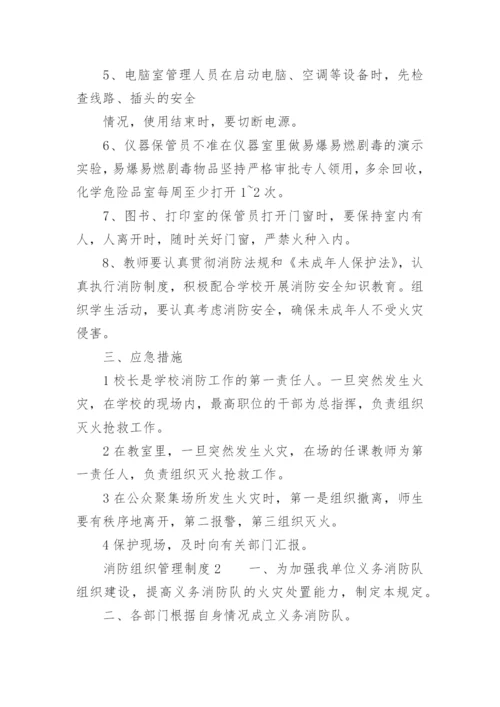 5、电脑室管理人员在启动电脑、空调等设备时，先检查线路、插头的安全

情况，使用结束时，要切断电源。

6、仪器保管员不准在仪器室里做易爆易燃剧毒的演示实验，易爆易燃剧毒物品坚持严格审批专人领用，多余回收，化学危险品室每周至少打开 1~2 次。

7、图书、打印室的保管员打开门窗时，要保持室内有人，人离开时，随时关好门窗，严禁火种入内。

8、教师要认真贯彻消防法规和《未成年人保护法》，认真执行消防制度，积极配合学校开展消防安全知识教育。组织学生活动，要认真考虑消防安全，确保未成年人不受火灾侵害。

三、应急措施

1 校长是学校消防工作的第一责任人。一旦突然发生火灾，在学校的现场内，最高职位的干部为总指挥，负责组织灭火抢救工作。

2 在教室里，一旦突然发生火灾，在场的任课教师为第一责任人，负责组织灭火抢救工作。

3 在公众聚集场所发生火灾时，第一是组织撤离，师生要有秩序地离开，第二报警，第三组织灭火。

4 保护现场，及时向有关部门汇报。

消防组织管理制度 2　　一、为加强我单位义务消防队组织建设，提高义务消防队的火灾处置能力，制定本规定。

二、各部门根据自身情况成立义务消防队。